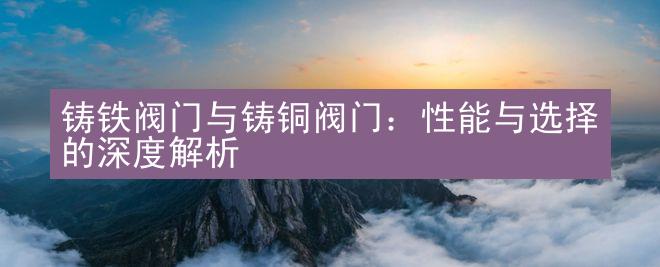 铸铁阀门与铸铜阀门：性能与选择的深度解析